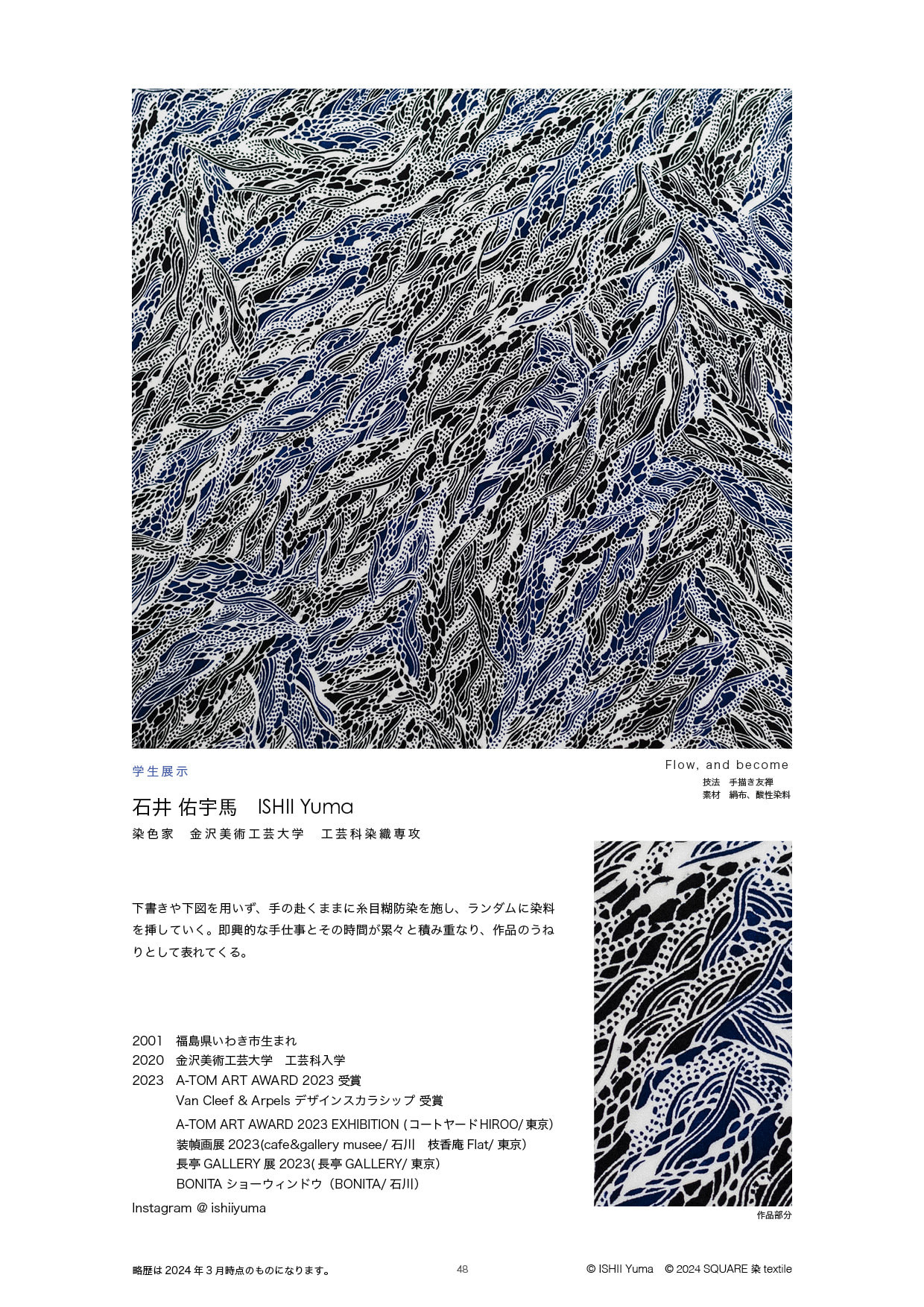 学生展示

Flow, and become
技法　手描き友禅
素材　絹布、酸性染料

石井 佑宇馬　ISHII Yuma
染色家　金沢美術工芸大学　工芸科染織専攻

下書きや下図を用いず、手の赴くままに糸目糊防染を施し、ランダムに染料を挿していく。即興的な手仕事とその時間が累々と積み重なり、作品のうねりとして表れてくる。

2001　福島県いわき市生まれ
2020　金沢美術工芸大学　工芸科入学
2023　A-TOM ART AWARD 2023 受賞
Van Cleef & Arpels デザインスカラシップ 受賞
A-TOM ART AWARD 2023 EXHIBITION (コートヤードHIROO/ 東京)
装幀画展 2023(cafe&gallery musee/ 石川　枝香庵 Flat/ 東京)
長亭 GALLERY 展 2023( 長亭 GALLERY/ 東京)
BONITA ショーウィンドウ（BONITA/ 石川）
Instagram @ ishiiyuma

作品部分

略歴は 2024 年 3 月時点のものになります。

48

© ISHII Yuma　© 2024 SQUARE 染 textile